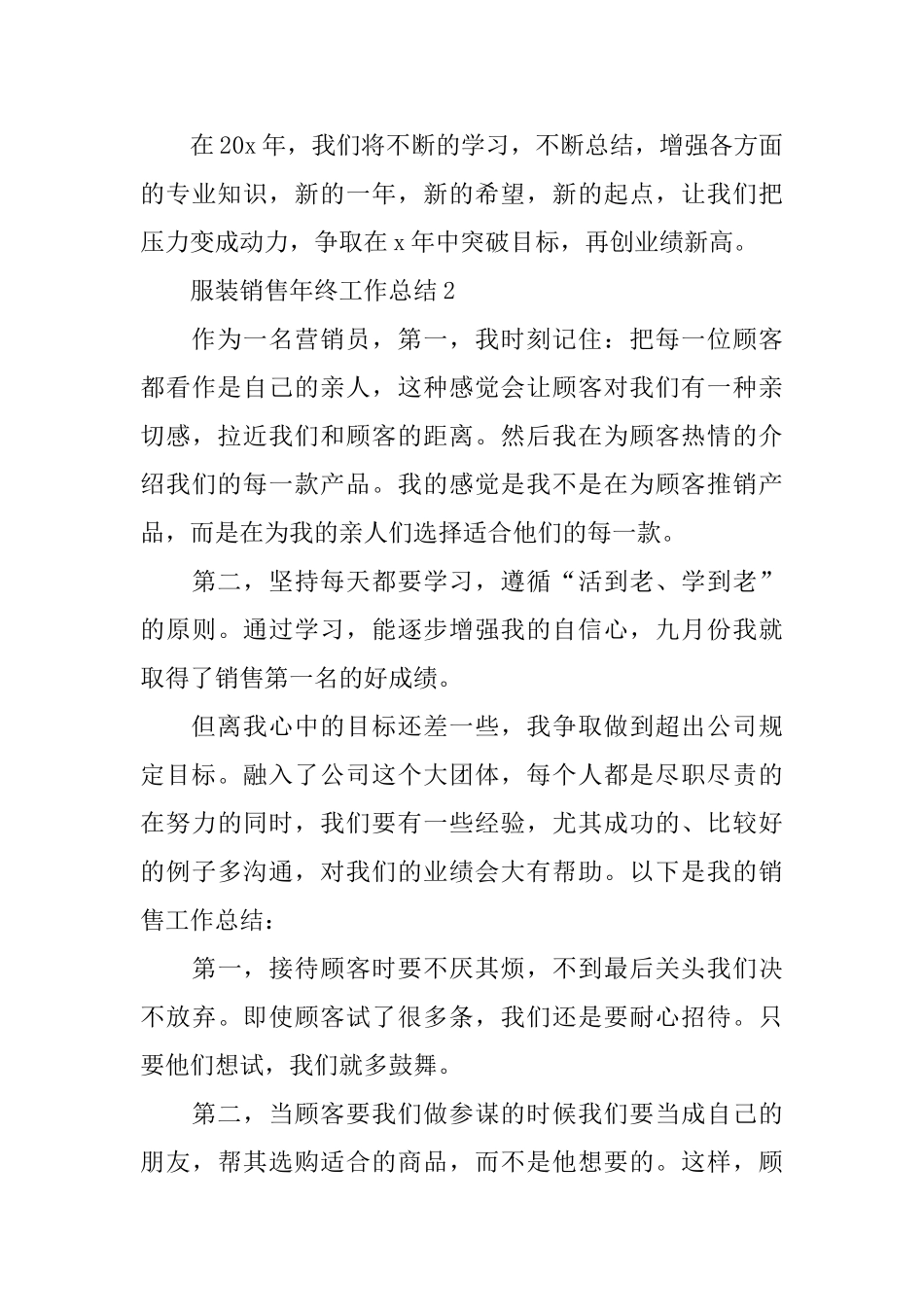 在20x年，我们将不断的学习，不断总结，增强各方面的专业知识，新的一年，新的希望，新的起点，让我们把压力变成动力，争取在x年中突破目标，再创业绩新高。

服装销售年终工作总结2

作为一名营销员，第一，我时刻记住：把每一位顾客都看作是自己的亲人，这种感觉会让顾客对我们有一种亲切感，拉近我们和顾客的距离。然后我在为顾客热情的介绍我们的每一款产品。我的感觉是我不是在为顾客推销产品，而是在为我的亲人们选择适合他们的每一款。

第二，坚持每天都要学习，遵循“活到老、学到老”的原则。通过学习，能逐步增强我的自信心，九月份我就取得了销售第一名的好成绩。

但离我心中的目标还差一些，我争取做到超出公司规定目标。融入了公司这个大团体，每个人都是尽职尽责的在努力的同时，我们要有一些经验，尤其成功的、比较好的例子多沟通，对我们的业绩会大有帮助。以下是我的销售工作总结：

第一，接待顾客时要不厌其烦，不到最后关头我们决不放弃。即使顾客试了很多条，我们还是要耐心招待。只要他们想试，我们就多鼓舞。

第二，当顾客要我们做参谋的时候我们要当成自己的朋友，帮其选购适合的商品，而不是他想要的。这样，顾